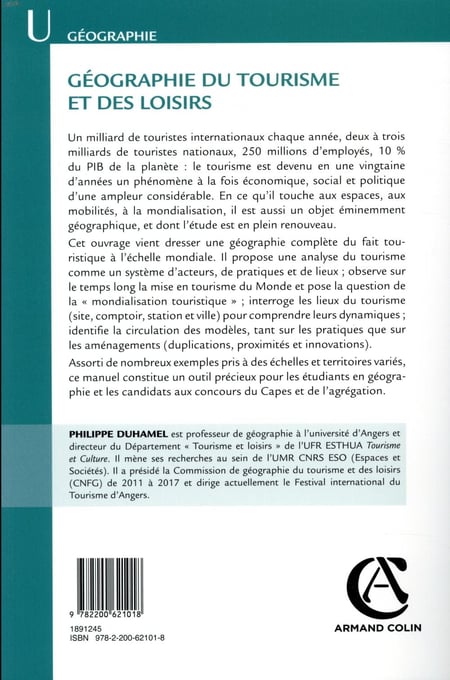 U GÉOGRAPHIE

GÉOGRAPHIE DU TOURISME ET DES LOISIRS

Un milliard de touristes internationaux chaque année, deux à trois milliards de touristes nationaux, 250 millions d'employés, 10 % du PIB de la planète : le tourisme est devenu en une vingtaine d'années un phénomène à la fois économique, social et politique d'une ampleur considérable. En ce qu'il touche aux espaces, aux mobilités, à la mondialisation, il est aussi un objet éminemment géographique, et dont l'étude est en plein renouveau.

Cet ouvrage vient dresser une géographie complète du fait touristique à l'échelle mondiale. Il propose une analyse du tourisme comme un système d'acteurs, de pratiques et de lieux ; observe sur le temps long la mise en tourisme du Monde et pose la question de la « mondialisation touristique » ; interroge les lieux du tourisme (site, comptoir, station et ville) pour comprendre leurs dynamiques ; identifie la circulation des modèles, tant sur les pratiques que sur les aménagements (duplications, proximités et innovations).

Assorti de nombreux exemples pris à des échelles et territoires variés, ce manuel constitue un outil précieux pour les étudiants en géographie et les candidats aux concours du Capes et de l'agrégation.

PHILIPPE DUHAMEL est professeur de géographie à l'université d'Angers et directeur du Département « Tourisme et loisirs » de l'UFR ESTHUA Tourisme et Culture. Il mène ses recherches au sein de l'UMR CNRS ESO (Espaces et Sociétés). Il a présidé la Commission de géographie du tourisme et des loisirs (CNFG) de 2011 à 2017 et dirige actuellement le Festival international du Tourisme d'Angers.

9 782200 621018
1891245
ISBN 978-2-200-62101-8

ARMAND COLIN